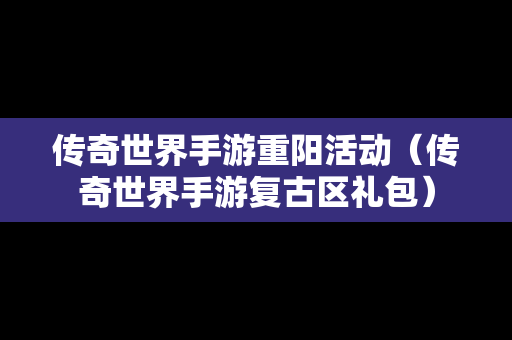 传奇世界手游重阳活动（传奇世界手游复古区礼包）